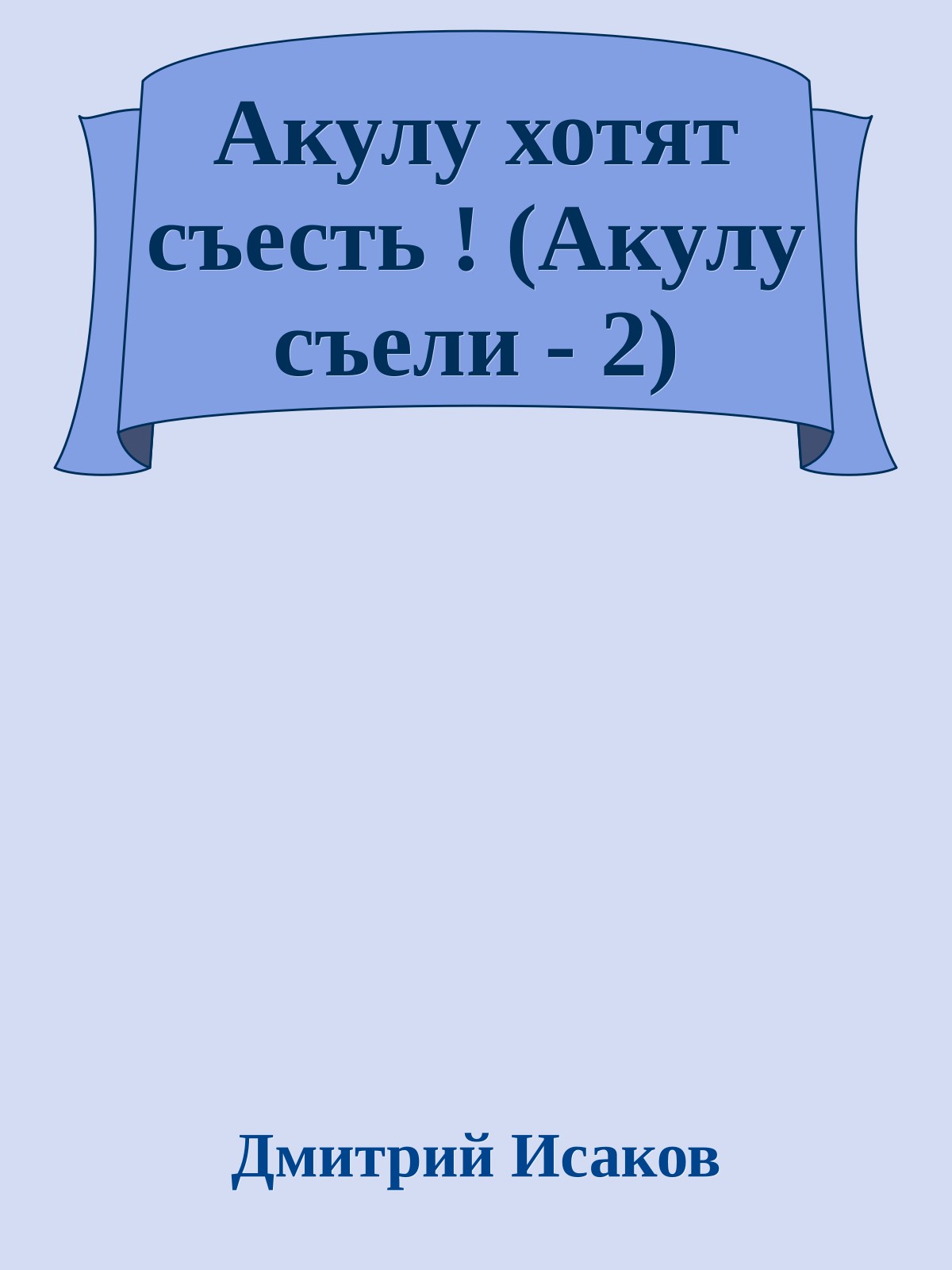 Акулу хотят съесть ! (Акулу съели - 2)

Дмитрий Исаков